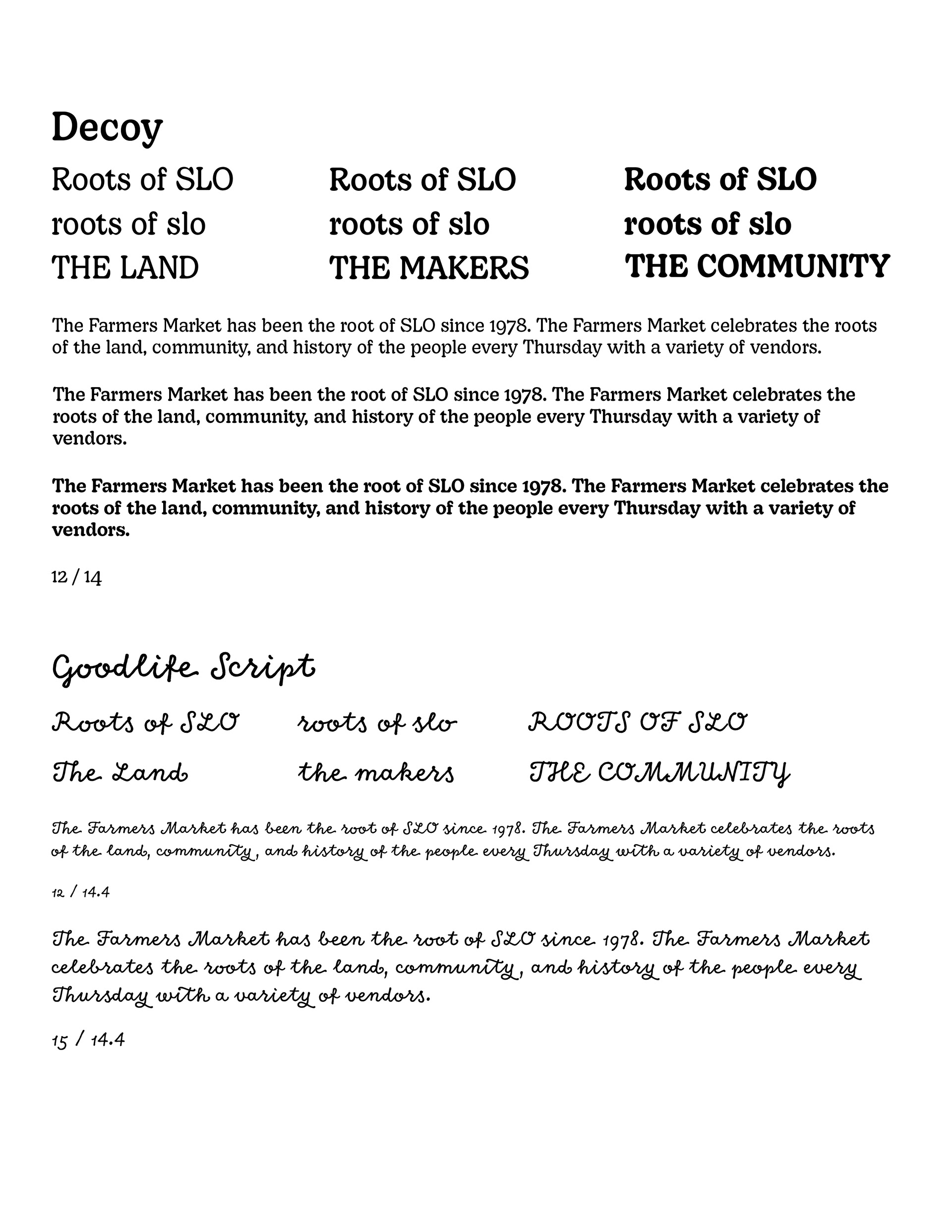 Decoy

Roots of SLO
roots of slo
THE LAND

Roots of SLO
roots of slo
THE MAKERS

Roots of SLO
roots of slo
THE COMMUNITY

The Farmers Market has been the root of SLO since 1978. The Farmers Market celebrates the roots of the land, community, and history of the people every Thursday with a variety of vendors.

The Farmers Market has been the root of SLO since 1978. The Farmers Market celebrates the roots of the land, community, and history of the people every Thursday with a variety of vendors.

The Farmers Market has been the root of SLO since 1978. The Farmers Market celebrates the roots of the land, community, and history of the people every Thursday with a variety of vendors.

12 / 14

Goodlife Script

Roots of SLO
The Land

roots of slo
the makers

ROOTS OF SLO
THE COMMUNITY

The Farmers Market has been the root of SLO since 1978. The Farmers Market celebrates the roots of the land, community, and history of the people every Thursday with a variety of vendors.

12 / 14.4

The Farmers Market has been the root of SLO since 1978. The Farmers Market celebrates the roots of the land, community, and history of the people every Thursday with a variety of vendors.

15 / 14.4